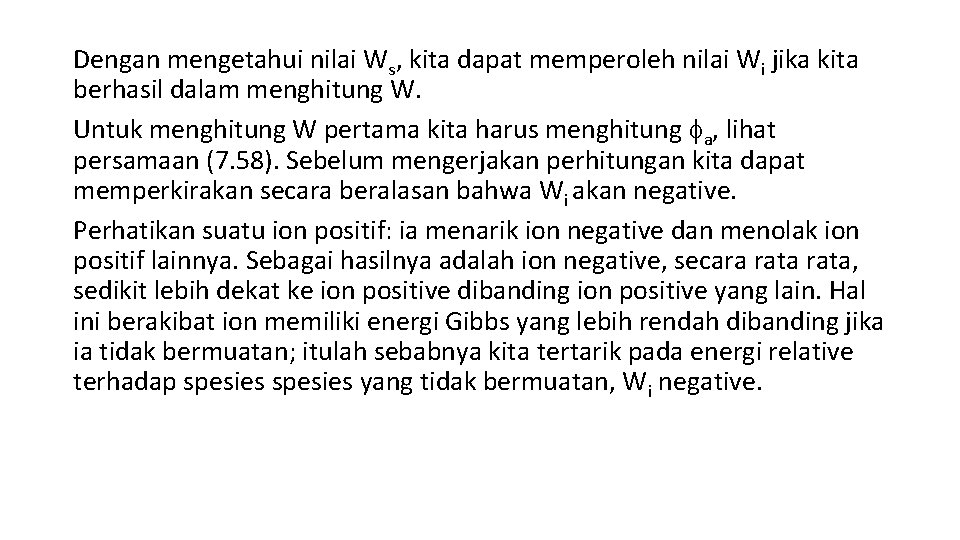 Dengan mengetahui nilai $W_s$, kita dapat memperoleh nilai $W_i$ jika kita berhasil dalam menghitung W.

Untuk menghitung W pertama kita harus menghitung $\phi_a$, lihat persamaan (7.58). Sebelum mengerjakan perhitungan kita dapat memperkirakan secara beralasan bahwa $W_i$ akan negative.

Perhatikan suatu ion positif: ia menarik ion negative dan menolak ion positif lainnya. Sebagai hasilnya adalah ion negative, secara rata rata, sedikit lebih dekat ke ion positive dibanding ion positive yang lain. Hal ini berakibat ion memiliki energi Gibbs yang lebih rendah dibanding jika ia tidak bermuatan; itulah sebabnya kita tertarik pada energi relative terhadap spesies spesies yang tidak bermuatan, $W_i$ negative.